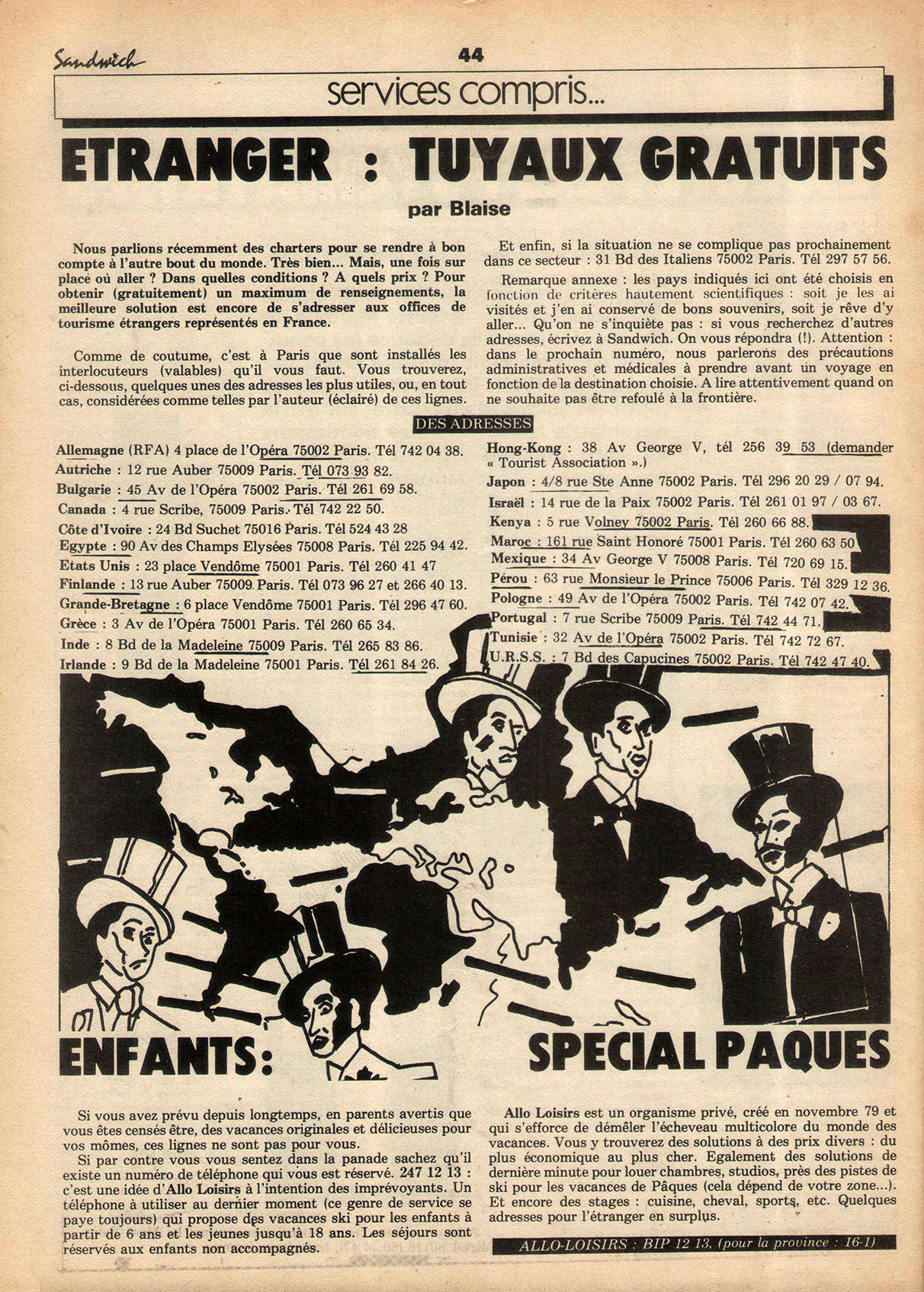 Sandwich

44

services compris...

ETRANGER : TUYAUX GRATUITS

par Blaise

Nous parlions récemment des charters pour se rendre à bon compte à l'autre bout du monde. Très bien... Mais, une fois sur place où aller ? Dans quelles conditions ? A quels prix ? Pour obtenir (gratuitement) un maximum de renseignements, la meilleure solution est encore de s'adresser aux offices de tourisme étrangers représentés en France.

Comme de coutume, c'est à Paris que sont installés les interlocuteurs (valables) qu'il vous faut. Vous trouverez, ci-dessous, quelques unes des adresses les plus utiles, ou, en tout cas, considérées comme telles par l'auteur (éclairé) de ces lignes.

Et enfin, si la situation ne se complique pas prochainement dans ce secteur : 31 Bd des Italiens 75002 Paris. Tél 297 57 56.

Remarque annexe : les pays indiqués ici ont été choisis en fonction de critères hautement scientifiques : soit je les ai visités et j'en ai conservé de bons souvenirs, soit je rêve d'y aller... Qu'on ne s'inquiète pas : si vous recherchez d'autres adresses, écrivez à Sandwich. On vous répondra (!). Attention : dans le prochain numéro, nous parlerons des précautions administratives et médicales à prendre avant un voyage en fonction de la destination choisie. A lire attentivement quand on ne souhaite pas être refoulé à la frontière.

DES ADRESSES

Allemagne (RFA) 4 place de l'Opéra 75002 Paris. Tél 742 04 38.
Autriche : 12 rue Auber 75009 Paris. Tél 073 93 82.
Bulgarie : 45 Av de l'Opéra 75002 Paris. Tél 261 69 58.
Canada : 4 rue Scribe, 75009 Paris. Tél 742 22 50.
Côte d'Ivoire : 24 Bd Suchet 75016 Paris. Tél 524 43 28
Egypte : 90 Av des Champs Elysées 75008 Paris. Tél 225 94 42.
Etats Unis : 23 place Vendôme 75001 Paris. Tél 260 41 47
Finlande : 13 rue Auber 75009 Paris. Tél 073 96 27 et 266 40 13.
Grande-Bretagne : 6 place Vendôme 75001 Paris. Tél 296 47 60.
Grèce : 3 Av de l'Opéra 75001 Paris. Tél 260 65 34.
Inde : 8 Bd de la Madeleine 75009 Paris. Tél 265 83 86.
Irlande : 9 Bd de la Madeleine 75001 Paris. Tél 261 84 26.

Hong-Kong : 38 Av George V, tél 256 39 53 (demander « Tourist Association ».)
Japon : 4/8 rue Ste Anne 75002 Paris. Tél 296 20 29 / 07 94.
Israël : 14 rue de la Paix 75002 Paris. Tél 261 01 97 / 03 67.
Kenya : 5 rue Volney 75002 Paris. Tél 260 66 88.
Maroc : 161 rue Saint Honoré 75001 Paris. Tél 260 63 50
Mexique : 34 Av George V 75008 Paris. Tél 720 69 15.
Pérou : 63 rue Monsieur le Prince 75006 Paris. Tél 329 12 36.
Pologne : 49 Av de l'Opéra 75002 Paris. Tél 742 07 42.
Portugal : 7 rue Scribe 75009 Paris. Tél 742 44 71.
Tunisie : 32 Av de l'Opéra 75002 Paris. Tél 742 72 67.
U.R.S.S. : 7 Bd des Capucines 75002 Paris. Tél 742 47 40.

ENFANTS: SPECIAL PAQUES

Si vous avez prévu depuis longtemps, en parents avertis que vous êtes censés être, des vacances originales et délicieuses pour vos mômes, ces lignes ne sont pas pour vous.

Si par contre vous vous sentez dans la panade sachez qu'il existe un numéro de téléphone qui vous est réservé. 247 12 13 : c'est une idée d'Allo Loisirs à l'intention des imprévoyants. Un téléphone à utiliser au dernier moment (ce genre de service se paye toujours) qui propose des vacances ski pour les enfants à partir de 6 ans et les jeunes jusqu'à 18 ans. Les séjours sont réservés aux enfants non accompagnés.

Allo Loisirs est un organisme privé, créé en novembre 79 et qui s'efforce de démêler l'écheveau multicolore du monde des vacances. Vous y trouverez des solutions à des prix divers : du plus économique au plus cher. Egalement des solutions de dernière minute pour louer chambres, studios, près des pistes de ski pour les vacances de Pâques (cela dépend de votre zone...). Et encore des stages : cuisine, cheval, sports, etc. Quelques adresses pour l'étranger en surplus.

ALLO-LOISIRS : BIP 12 13, (pour la province : 16-1)